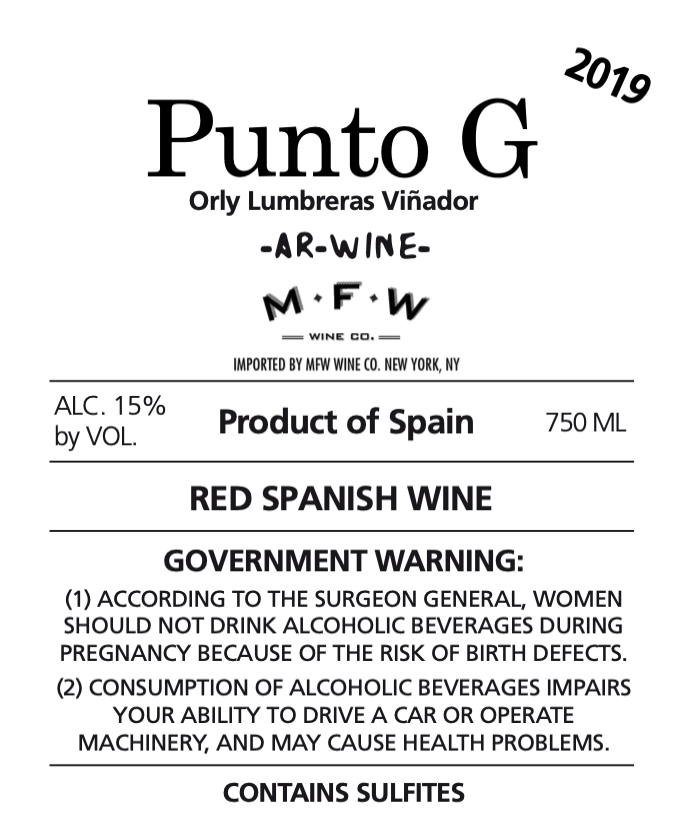 2019

Punto G

Orly Lumbreras Viñador

-AR-WINE-

M·F·W

WINE CO.

IMPORTED BY MFW WINE CO. NEW YORK, NY

ALC. 15% by VOL.

Product of Spain

750 ML

RED SPANISH WINE

GOVERNMENT WARNING:

(1) ACCORDING TO THE SURGEON GENERAL, WOMEN SHOULD NOT DRINK ALCOHOLIC BEVERAGES DURING PREGNANCY BECAUSE OF THE RISK OF BIRTH DEFECTS.

(2) CONSUMPTION OF ALCOHOLIC BEVERAGES IMPAIRS YOUR ABILITY TO DRIVE A CAR OR OPERATE MACHINERY, AND MAY CAUSE HEALTH PROBLEMS.

CONTAINS SULFITES